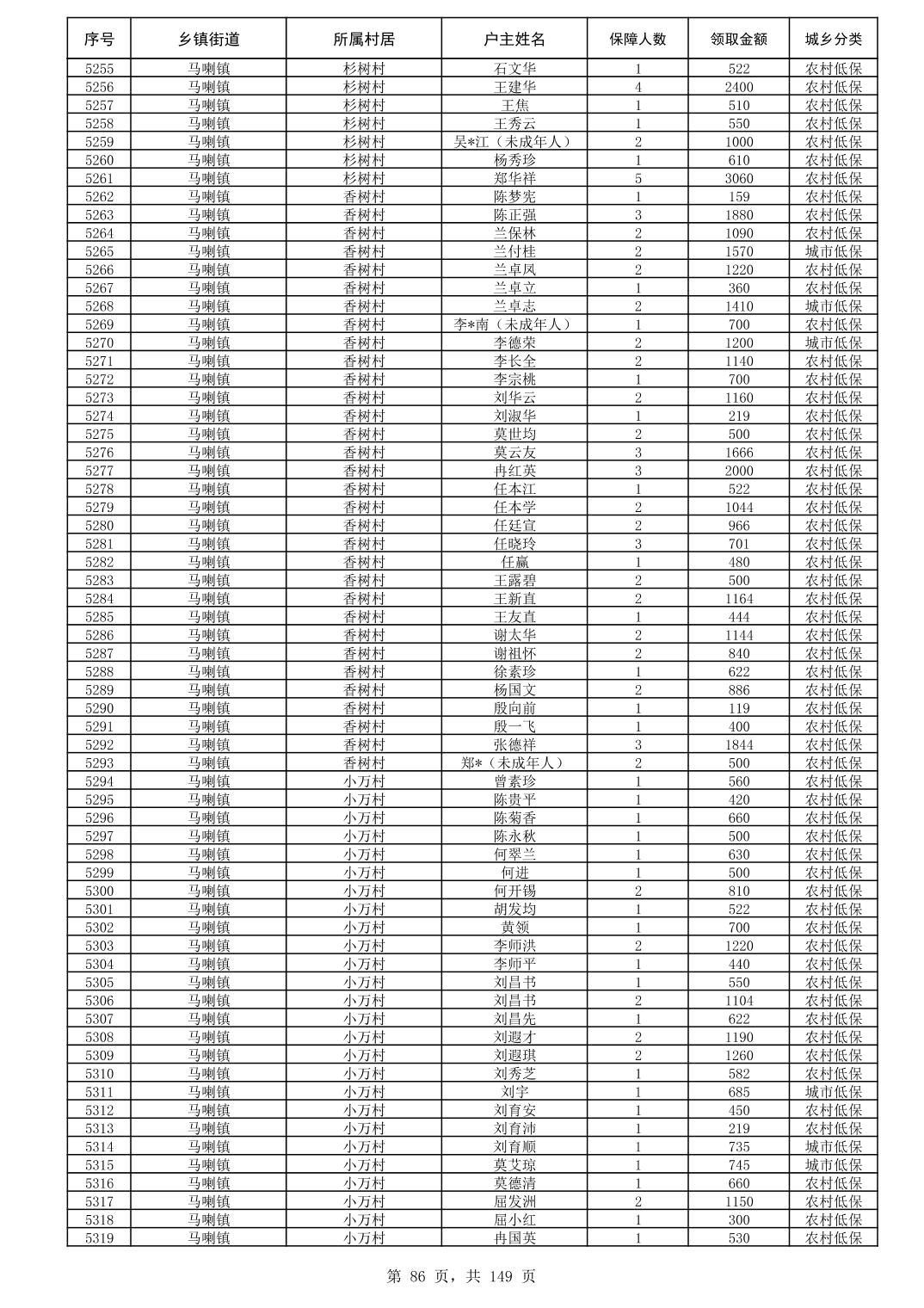 | 序号 | 乡镇街道 | 所属村居 | 户主姓名 | 保障人数 | 领取金额 | 城乡分类 |
|---|---|---|---|---|---|---|
| 5255 | 马喇镇 | 杉树村 | 石文华 | 1 | 522 | 农村低保 |
| 5256 | 马喇镇 | 杉树村 | 王建华 | 4 | 2400 | 农村低保 |
| 5257 | 马喇镇 | 杉树村 | 王焦 | 1 | 510 | 农村低保 |
| 5258 | 马喇镇 | 杉树村 | 王秀云 | 1 | 550 | 农村低保 |
| 5259 | 马喇镇 | 杉树村 | 吴*江（未成年人） | 2 | 1000 | 农村低保 |
| 5260 | 马喇镇 | 杉树村 | 杨秀珍 | 1 | 610 | 农村低保 |
| 5261 | 马喇镇 | 杉树村 | 郑华祥 | 5 | 3060 | 农村低保 |
| 5262 | 马喇镇 | 香树村 | 陈梦宪 | 1 | 159 | 农村低保 |
| 5263 | 马喇镇 | 香树村 | 陈正强 | 3 | 1880 | 农村低保 |
| 5264 | 马喇镇 | 香树村 | 兰保林 | 2 | 1090 | 农村低保 |
| 5265 | 马喇镇 | 香树村 | 兰付桂 | 2 | 1570 | 城市低保 |
| 5266 | 马喇镇 | 香树村 | 兰卓凤 | 2 | 1220 | 农村低保 |
| 5267 | 马喇镇 | 香树村 | 兰卓立 | 1 | 360 | 农村低保 |
| 5268 | 马喇镇 | 香树村 | 兰卓志 | 2 | 1410 | 城市低保 |
| 5269 | 马喇镇 | 香树村 | 李*南（未成年人） | 1 | 700 | 农村低保 |
| 5270 | 马喇镇 | 香树村 | 李德荣 | 2 | 1200 | 城市低保 |
| 5271 | 马喇镇 | 香树村 | 李长全 | 2 | 1140 | 农村低保 |
| 5272 | 马喇镇 | 香树村 | 李宗桃 | 1 | 700 | 农村低保 |
| 5273 | 马喇镇 | 香树村 | 刘华云 | 2 | 1160 | 农村低保 |
| 5274 | 马喇镇 | 香树村 | 刘淑华 | 1 | 219 | 农村低保 |
| 5275 | 马喇镇 | 香树村 | 莫世均 | 2 | 500 | 农村低保 |
| 5276 | 马喇镇 | 香树村 | 莫云友 | 3 | 1666 | 农村低保 |
| 5277 | 马喇镇 | 香树村 | 冉红英 | 3 | 2000 | 农村低保 |
| 5278 | 马喇镇 | 香树村 | 任本江 | 1 | 522 | 农村低保 |
| 5279 | 马喇镇 | 香树村 | 任本学 | 2 | 1044 | 农村低保 |
| 5280 | 马喇镇 | 香树村 | 任廷宣 | 2 | 966 | 农村低保 |
| 5281 | 马喇镇 | 香树村 | 任晓玲 | 3 | 701 | 农村低保 |
| 5282 | 马喇镇 | 香树村 | 任赢 | 1 | 480 | 农村低保 |
| 5283 | 马喇镇 | 香树村 | 王露碧 | 2 | 500 | 农村低保 |
| 5284 | 马喇镇 | 香树村 | 王新直 | 2 | 1164 | 农村低保 |
| 5285 | 马喇镇 | 香树村 | 王友直 | 1 | 444 | 农村低保 |
| 5286 | 马喇镇 | 香树村 | 谢太华 | 2 | 1144 | 农村低保 |
| 5287 | 马喇镇 | 香树村 | 谢祖怀 | 2 | 840 | 农村低保 |
| 5288 | 马喇镇 | 香树村 | 徐素珍 | 1 | 622 | 农村低保 |
| 5289 | 马喇镇 | 香树村 | 杨国文 | 2 | 886 | 农村低保 |
| 5290 | 马喇镇 | 香树村 | 殷向前 | 1 | 119 | 农村低保 |
| 5291 | 马喇镇 | 香树村 | 殷一飞 | 1 | 400 | 农村低保 |
| 5292 | 马喇镇 | 香树村 | 张德祥 | 3 | 1844 | 农村低保 |
| 5293 | 马喇镇 | 香树村 | 郑*（未成年人） | 2 | 500 | 农村低保 |
| 5294 | 马喇镇 | 小万村 | 曾素珍 | 1 | 560 | 农村低保 |
| 5295 | 马喇镇 | 小万村 | 陈贵平 | 1 | 420 | 农村低保 |
| 5296 | 马喇镇 | 小万村 | 陈菊香 | 1 | 660 | 农村低保 |
| 5297 | 马喇镇 | 小万村 | 陈永秋 | 1 | 500 | 农村低保 |
| 5298 | 马喇镇 | 小万村 | 何翠兰 | 1 | 630 | 农村低保 |
| 5299 | 马喇镇 | 小万村 | 何进 | 1 | 500 | 农村低保 |
| 5300 | 马喇镇 | 小万村 | 何开锡 | 2 | 810 | 农村低保 |
| 5301 | 马喇镇 | 小万村 | 胡发均 | 1 | 522 | 农村低保 |
| 5302 | 马喇镇 | 小万村 | 黄领 | 1 | 700 | 农村低保 |
| 5303 | 马喇镇 | 小万村 | 李师洪 | 2 | 1220 | 农村低保 |
| 5304 | 马喇镇 | 小万村 | 李师平 | 1 | 440 | 农村低保 |
| 5305 | 马喇镇 | 小万村 | 刘昌书 | 1 | 550 | 农村低保 |
| 5306 | 马喇镇 | 小万村 | 刘昌书 | 2 | 1104 | 农村低保 |
| 5307 | 马喇镇 | 小万村 | 刘昌先 | 1 | 622 | 农村低保 |
| 5308 | 马喇镇 | 小万村 | 刘遐才 | 2 | 1190 | 农村低保 |
| 5309 | 马喇镇 | 小万村 | 刘遐琪 | 2 | 1260 | 农村低保 |
| 5310 | 马喇镇 | 小万村 | 刘秀芝 | 1 | 582 | 农村低保 |
| 5311 | 马喇镇 | 小万村 | 刘宇 | 1 | 685 | 城市低保 |
| 5312 | 马喇镇 | 小万村 | 刘育安 | 1 | 450 | 农村低保 |
| 5313 | 马喇镇 | 小万村 | 刘育沛 | 1 | 219 | 农村低保 |
| 5314 | 马喇镇 | 小万村 | 刘育顺 | 1 | 735 | 城市低保 |
| 5315 | 马喇镇 | 小万村 | 莫艾琼 | 1 | 745 | 城市低保 |
| 5316 | 马喇镇 | 小万村 | 莫德清 | 1 | 660 | 农村低保 |
| 5317 | 马喇镇 | 小万村 | 屈发洲 | 2 | 1150 | 农村低保 |
| 5318 | 马喇镇 | 小万村 | 屈小红 | 1 | 300 | 农村低保 |
| 5319 | 马喇镇 | 小万村 | 冉国英 | 1 | 530 | 农村低保 |

第 86 页，共 149 页